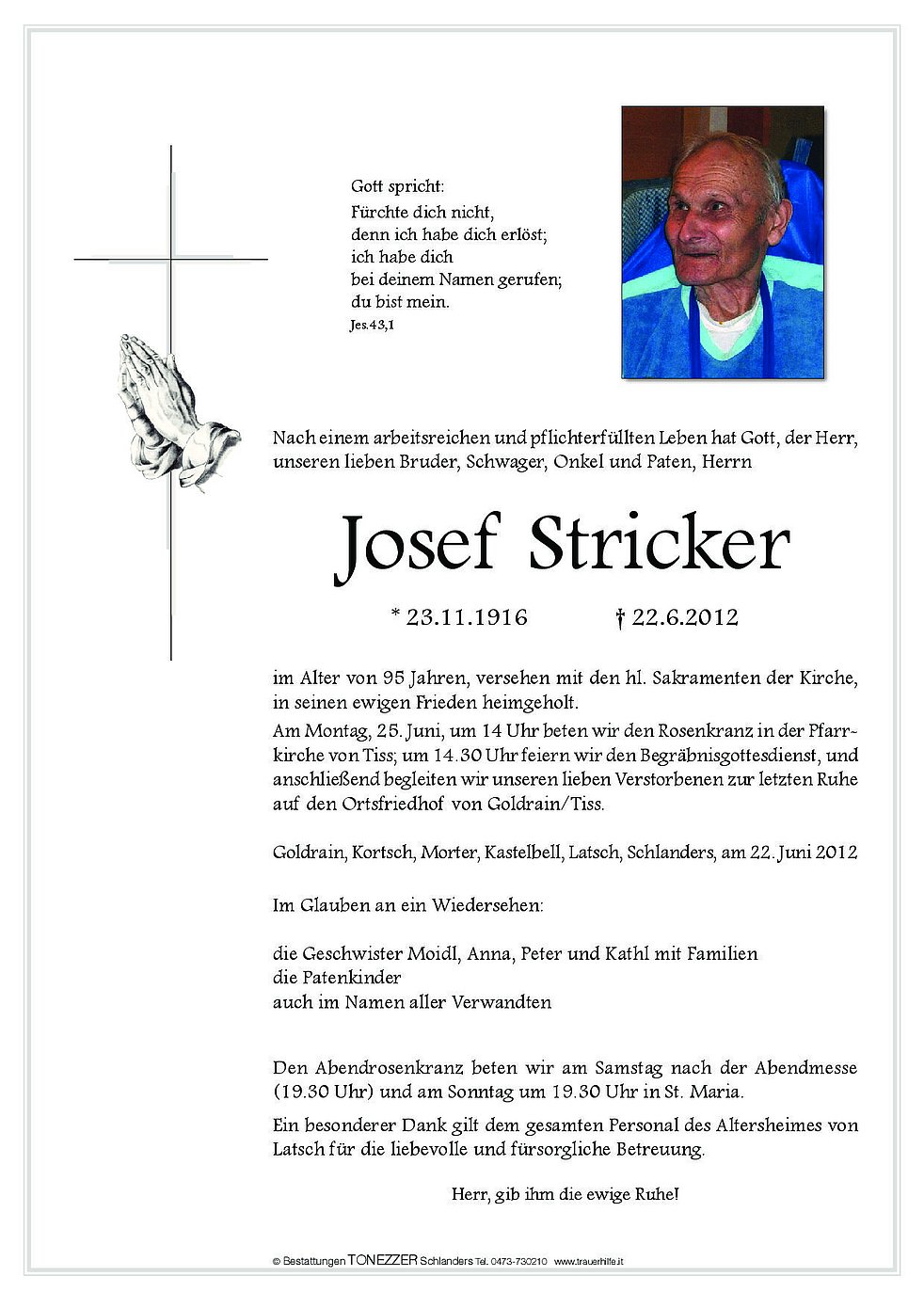 Gott spricht:
Fürchte dich nicht,
denn ich habe dich erlöst;
ich habe dich
bei deinem Namen gerufen;
du bist mein.
Jes.43,1

Nach einem arbeitsreichen und pflichterfüllten Leben hat Gott, der Herr, unseren lieben Bruder, Schwager, Onkel und Paten, Herrn

Josef Stricker

* 23.11.1916 † 22.6.2012

im Alter von 95 Jahren, versehen mit den hl. Sakramenten der Kirche, in seinen ewigen Frieden heimgeholt.

Am Montag, 25. Juni, um 14 Uhr beten wir den Rosenkranz in der Pfarrkirche von Tiss; um 14.30 Uhr feiern wir den Begräbnisgottesdienst, und anschließend begleiten wir unseren lieben Verstorbenen zur letzten Ruhe auf den Ortsfriedhof von Goldrain/Tiss.

Goldrain, Kortsch, Morter, Kastelbell, Latsch, Schlanders, am 22. Juni 2012

Im Glauben an ein Wiedersehen:

die Geschwister Moidl, Anna, Peter und Kathl mit Familien
die Patenkinder
auch im Namen aller Verwandten

Den Abendrosenkranz beten wir am Samstag nach der Abendmesse (19.30 Uhr) und am Sonntag um 19.30 Uhr in St. Maria.

Ein besonderer Dank gilt dem gesamten Personal des Altersheimes von Latsch für die liebevolle und fürsorgliche Betreuung.

Herr, gib ihm die ewige Ruhe!

© Bestattungen TONEZZER Schlanders Tel. 0473-730210 www.trauerhilfe.it